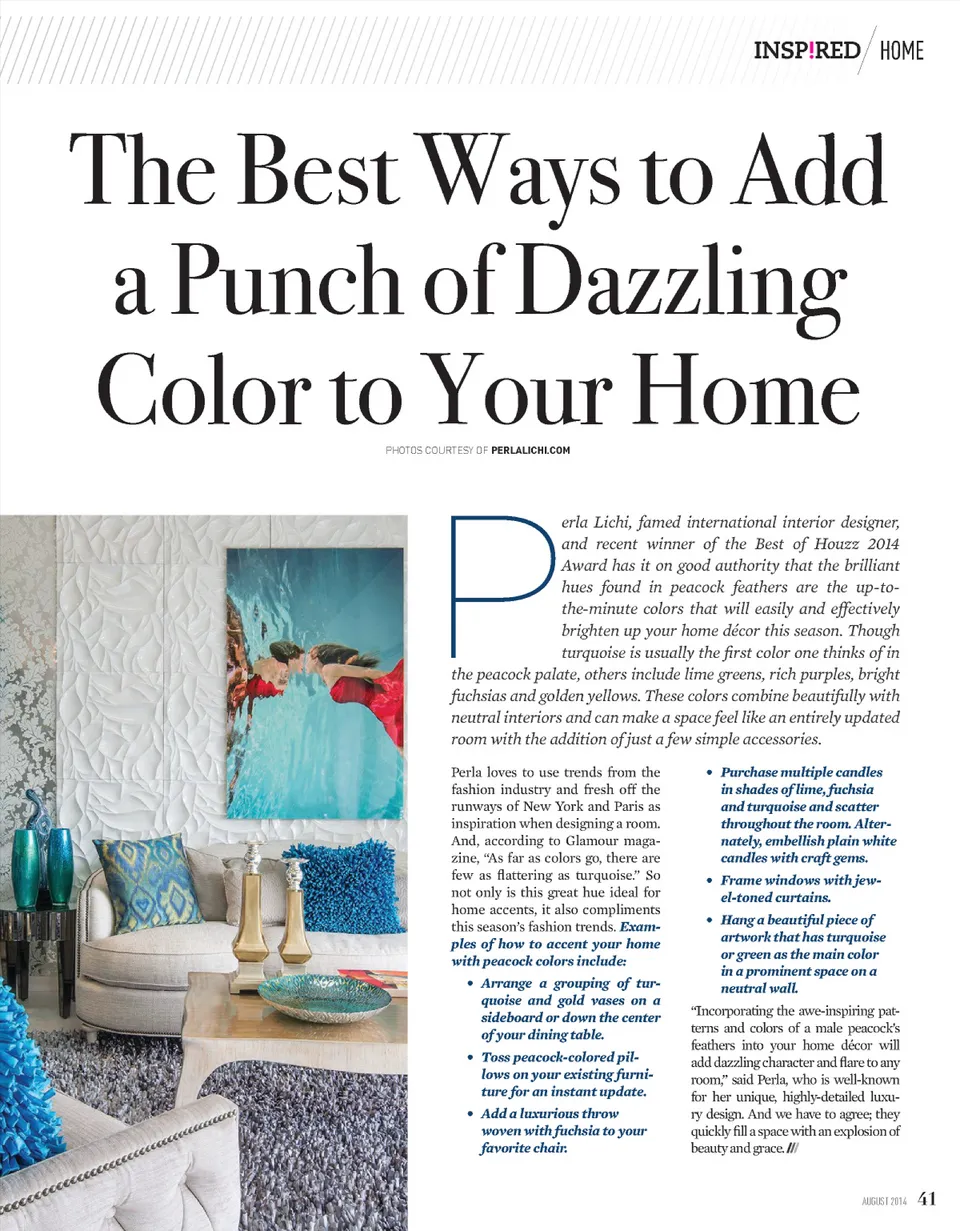 INSP!RED HOME

The Best Ways to Add a Punch of Dazzling Color to Your Home

PHOTOS COURTESY OF PERLALICHI.COM

Perla Lichi, famed international interior designer, and recent winner of the Best of Houzz 2014 Award has it on good authority that the brilliant hues found in peacock feathers are the up-to-the-minute colors that will easily and effectively brighten up your home décor this season. Though turquoise is usually the first color one thinks of in the peacock palate, others include lime greens, rich purples, bright fuchsias and golden yellows. These colors combine beautifully with neutral interiors and can make a space feel like an entirely updated room with the addition of just a few simple accessories.

Perla loves to use trends from the fashion industry and fresh off the runways of New York and Paris as inspiration when designing a room. And, according to Glamour magazine, "As far as colors go, there are few as flattering as turquoise." So not only is this great hue ideal for home accents, it also compliments this season's fashion trends. Examples of how to accent your home with peacock colors include:

• Arrange a grouping of turquoise and gold vases on a sideboard or down the center of your dining table.

• Toss peacock-colored pillows on your existing furniture for an instant update.

• Add a luxurious throw woven with fuchsia to your favorite chair.

• Purchase multiple candles in shades of lime, fuchsia and turquoise and scatter throughout the room. Alternately, embellish plain white candles with craft gems.

• Frame windows with jewel-toned curtains.

• Hang a beautiful piece of artwork that has turquoise or green as the main color in a prominent space on a neutral wall.

"Incorporating the awe-inspiring patterns and colors of a male peacock's feathers into your home décor will add dazzling character and flare to any room," said Perla, who is well-known for her unique, highly-detailed luxury design. And we have to agree; they quickly fill a space with an explosion of beauty and grace. ///

AUGUST 2014 41